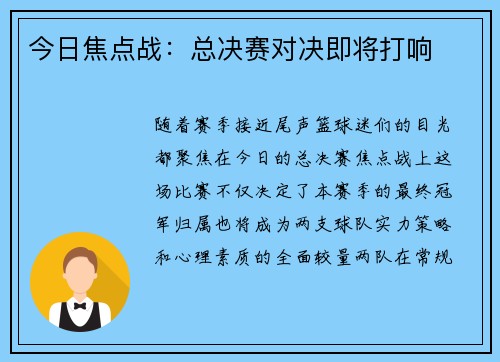 今日焦点战：总决赛对决即将打响

随着赛季接近尾声篮球迷们的目光都聚焦在今日的总决赛焦点战上这场比赛不仅决定了本赛季的最终冠军归属也将成为两支球队实力策略和心理素质的全面较量两队在常规